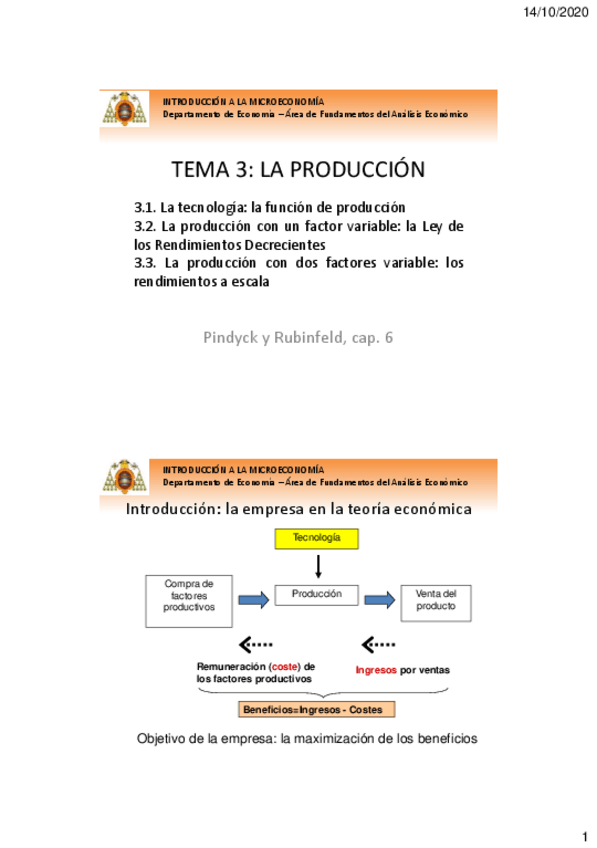 14/10/2020

INTRODUCCIÓN A LA MICROECONOMÍA
Departamento de Economía – Área de Fundamentos del Análisis Económico

TEMA 3: LA PRODUCCIÓN

3.1. La tecnología: la función de producción
3.2. La producción con un factor variable: la Ley de los Rendimientos Decrecientes
3.3. La producción con dos factores variable: los rendimientos a escala

Pindyck y Rubinfeld, cap. 6

INTRODUCCIÓN A LA MICROECONOMÍA
Departamento de Economía – Área de Fundamentos del Análisis Económico

Introducción: la empresa en la teoría económica

Tecnología

Compra de factores productivos

Producción

Venta del producto

Remuneración (coste) de los factores productivos

Ingresos por ventas

Beneficios=Ingresos - Costes

Objetivo de la empresa: la maximización de los beneficios

1